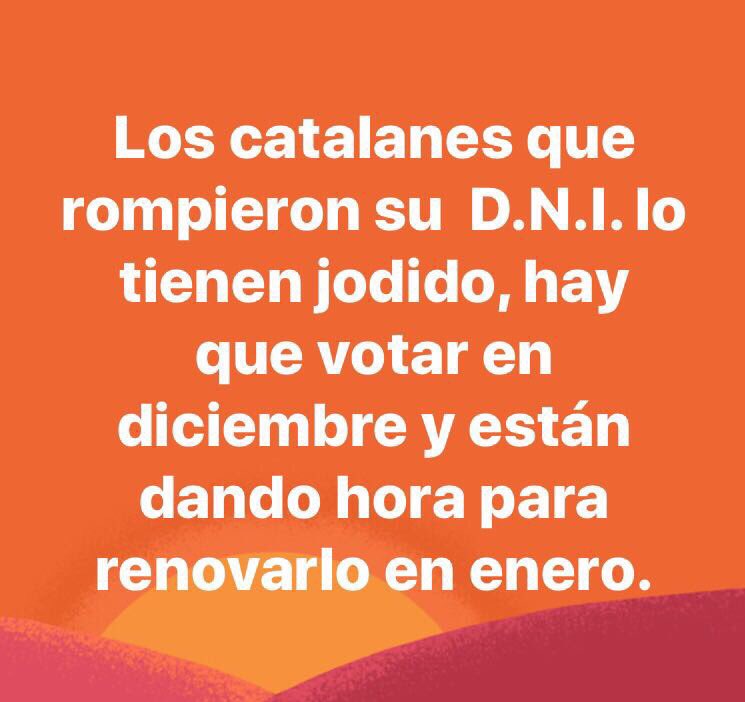 Los catalanes que rompieron su D.N.I. lo tienen jodido, hay que votar en diciembre y están dando hora para renovarlo en enero.